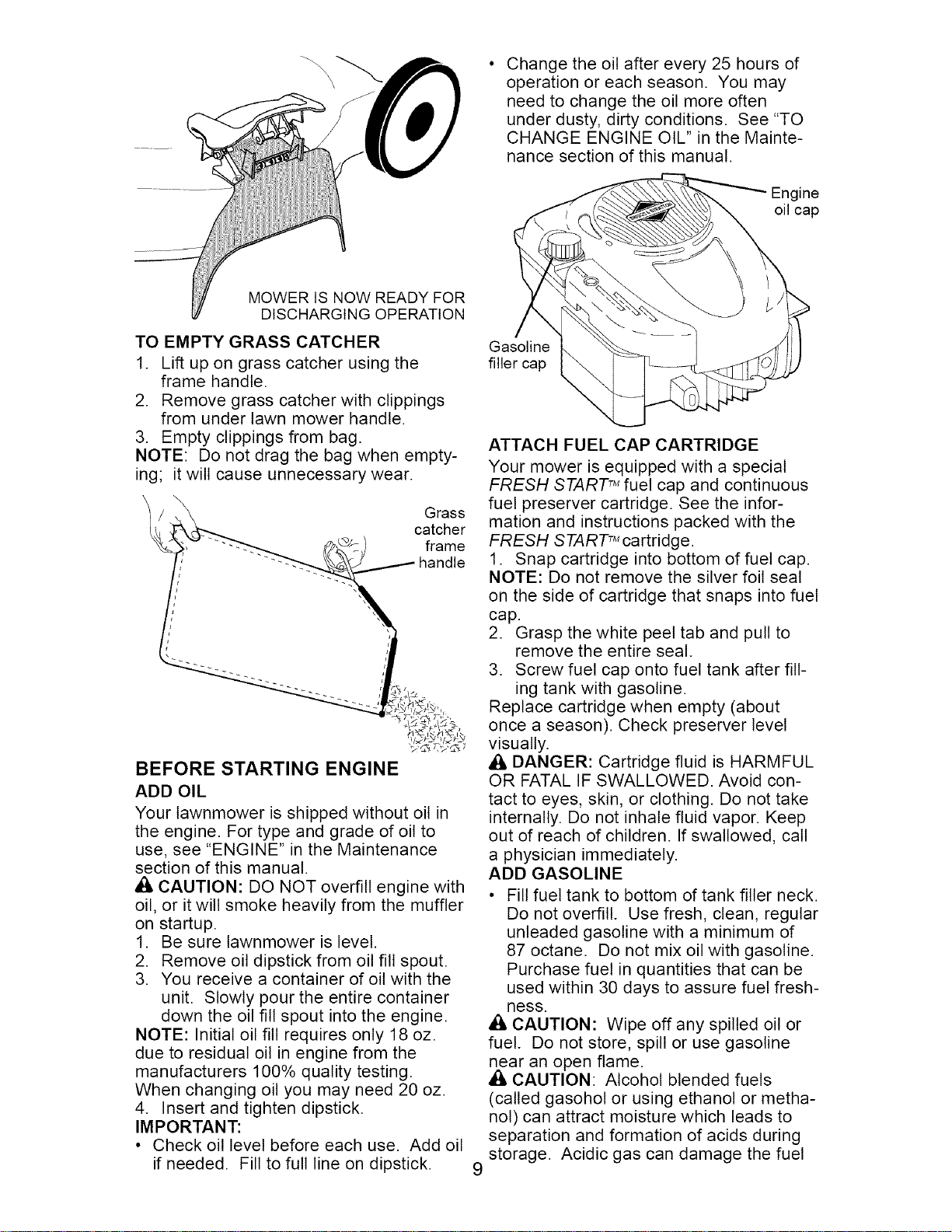 MOWER IS NOW READY FOR DISCHARGING OPERATION

TO EMPTY GRASS CATCHER
1. Lift up on grass catcher using the frame handle.
2. Remove grass catcher with clippings from under lawn mower handle.
3. Empty clippings from bag.
NOTE: Do not drag the bag when emptying; it will cause unnecessary wear.

Grass catcher frame handle

BEFORE STARTING ENGINE
ADD OIL
Your lawnmower is shipped without oil in the engine. For type and grade of oil to use, see "ENGINE" in the Maintenance section of this manual.
CAUTION: DO NOT overfill engine with oil, or it will smoke heavily from the muffler on startup.
1. Be sure lawnmower is level.
2. Remove oil dipstick from oil fill spout.
3. You receive a container of oil with the unit. Slowly pour the entire container down the oil fill spout into the engine.
NOTE: Initial oil fill requires only 18 oz. due to residual oil in engine from the manufacturers 100% quality testing.
When changing oil you may need 20 oz.
4. Insert and tighten dipstick.
IMPORTANT:
• Check oil level before each use. Add oil if needed. Fill to full line on dipstick.

• Change the oil after every 25 hours of operation or each season. You may need to change the oil more often under dusty, dirty conditions. See "TO CHANGE ENGINE OIL" in the Maintenance section of this manual.

Engine oil cap

Gasoline filler cap

ATTACH FUEL CAP CARTRIDGE
Your mower is equipped with a special FRESH START™ fuel cap and continuous fuel preserver cartridge. See the information and instructions packed with the FRESH START™ cartridge.
1. Snap cartridge into bottom of fuel cap.
NOTE: Do not remove the silver foil seal on the side of cartridge that snaps into fuel cap.
2. Grasp the white peel tab and pull to remove the entire seal.
3. Screw fuel cap onto fuel tank after filling tank with gasoline.
Replace cartridge when empty (about once a season). Check preserver level visually.
DANGER: Cartridge fluid is HARMFUL OR FATAL IF SWALLOWED. Avoid contact to eyes, skin, or clothing. Do not take internally. Do not inhale fluid vapor. Keep out of reach of children. If swallowed, call a physician immediately.
ADD GASOLINE
• Fill fuel tank to bottom of tank filler neck. Do not overfill. Use fresh, clean, regular unleaded gasoline with a minimum of 87 octane. Do not mix oil with gasoline. Purchase fuel in quantities that can be used within 30 days to assure fuel freshness.
CAUTION: Wipe off any spilled oil or fuel. Do not store, spill or use gasoline near an open flame.
CAUTION: Alcohol blended fuels (called gasohol or using ethanol or methanol) can attract moisture which leads to separation and formation of acids during storage. Acidic gas can damage the fuel

9